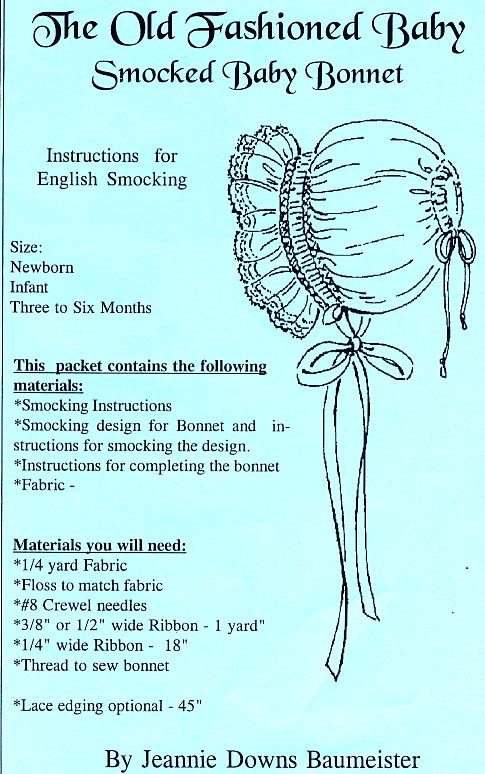 The Old Fashioned Baby
Smocked Baby Bonnet

Instructions for English Smocking

Size:
Newborn
Infant
Three to Six Months

This packet contains the following materials:
*Smocking Instructions
*Smocking design for Bonnet and instructions for smocking the design.
*Instructions for completing the bonnet
*Fabric -

Materials you will need:
*1/4 yard Fabric
*Floss to match fabric
*#8 Crewel needles
*3/8" or 1/2" wide Ribbon - 1 yard"
*1/4" wide Ribbon - 18"
*Thread to sew bonnet

*Lace edging optional - 45"

By Jeannie Downs Baumeister